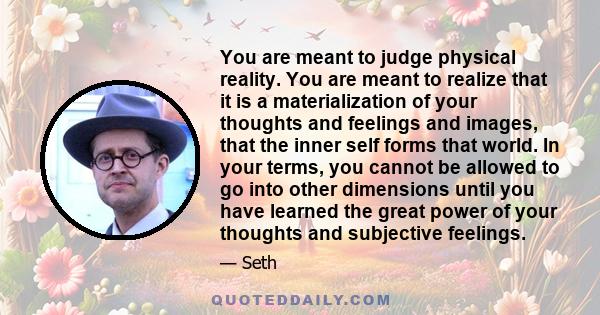 You are meant to judge physical reality. You are meant to realize that it is a materialization of your thoughts and feelings and images, that the inner self forms that world. In your terms, you cannot be allowed to go into other dimensions until you have learned the great power of your thoughts and subjective feelings.

— Seth

QUOTEDDAILY.COM